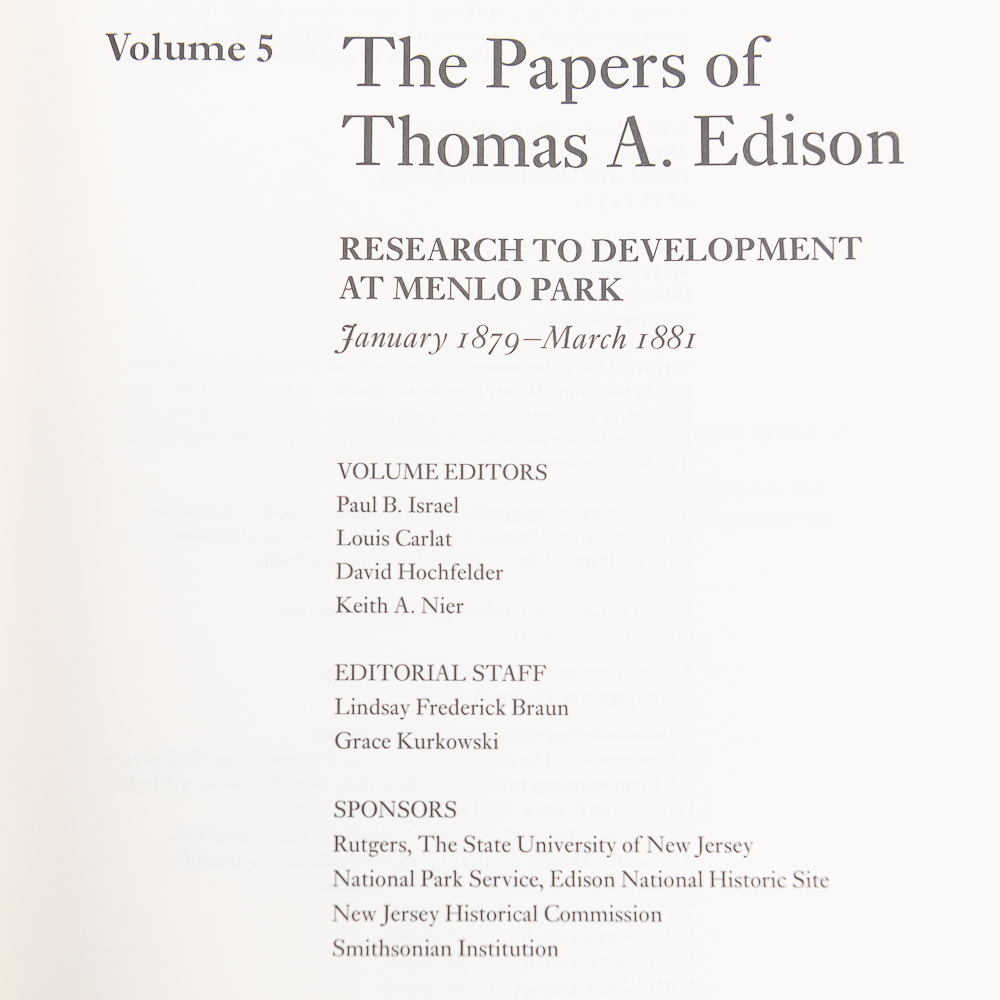 Volume 5

The Papers of Thomas A. Edison

RESEARCH TO DEVELOPMENT AT MENLO PARK

January 1879–March 1881

VOLUME EDITORS
Paul B. Israel
Louis Carlat
David Hochfelder
Keith A. Nier

EDITORIAL STAFF
Lindsay Frederick Braun
Grace Kurkowski

SPONSORS
Rutgers, The State University of New Jersey
National Park Service, Edison National Historic Site
New Jersey Historical Commission
Smithsonian Institution